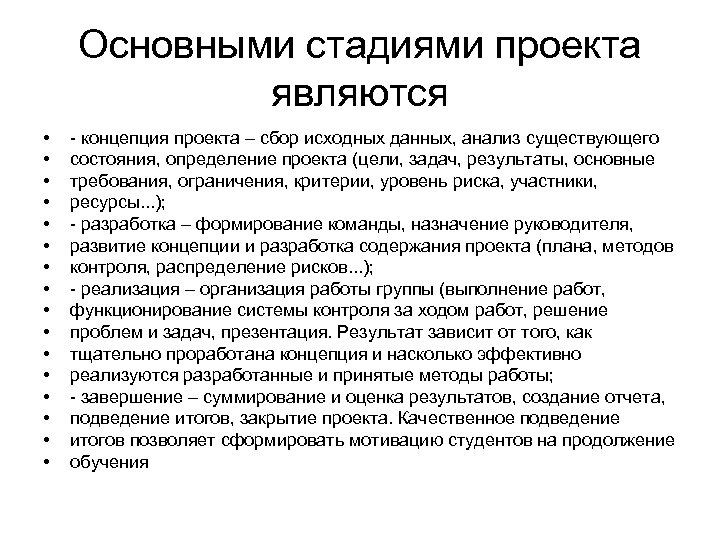 Основными стадиями проекта являются

• - концепция проекта – сбор исходных данных, анализ существующего
• состояния, определение проекта (цели, задач, результаты, основные
• требования, ограничения, критерии, уровень риска, участники,
• ресурсы...);
• - разработка – формирование команды, назначение руководителя,
• развитие концепции и разработка содержания проекта (плана, методов
• контроля, распределение рисков...);
• - реализация – организация работы группы (выполнение работ,
• функционирование системы контроля за ходом работ, решение
• проблем и задач, презентация. Результат зависит от того, как
• тщательно проработана концепция и насколько эффективно
• реализуются разработанные и принятые методы работы;
• - завершение – суммирование и оценка результатов, создание отчета,
• подведение итогов, закрытие проекта. Качественное подведение
• итогов позволяет сформировать мотивацию студентов на продолжение
• обучения